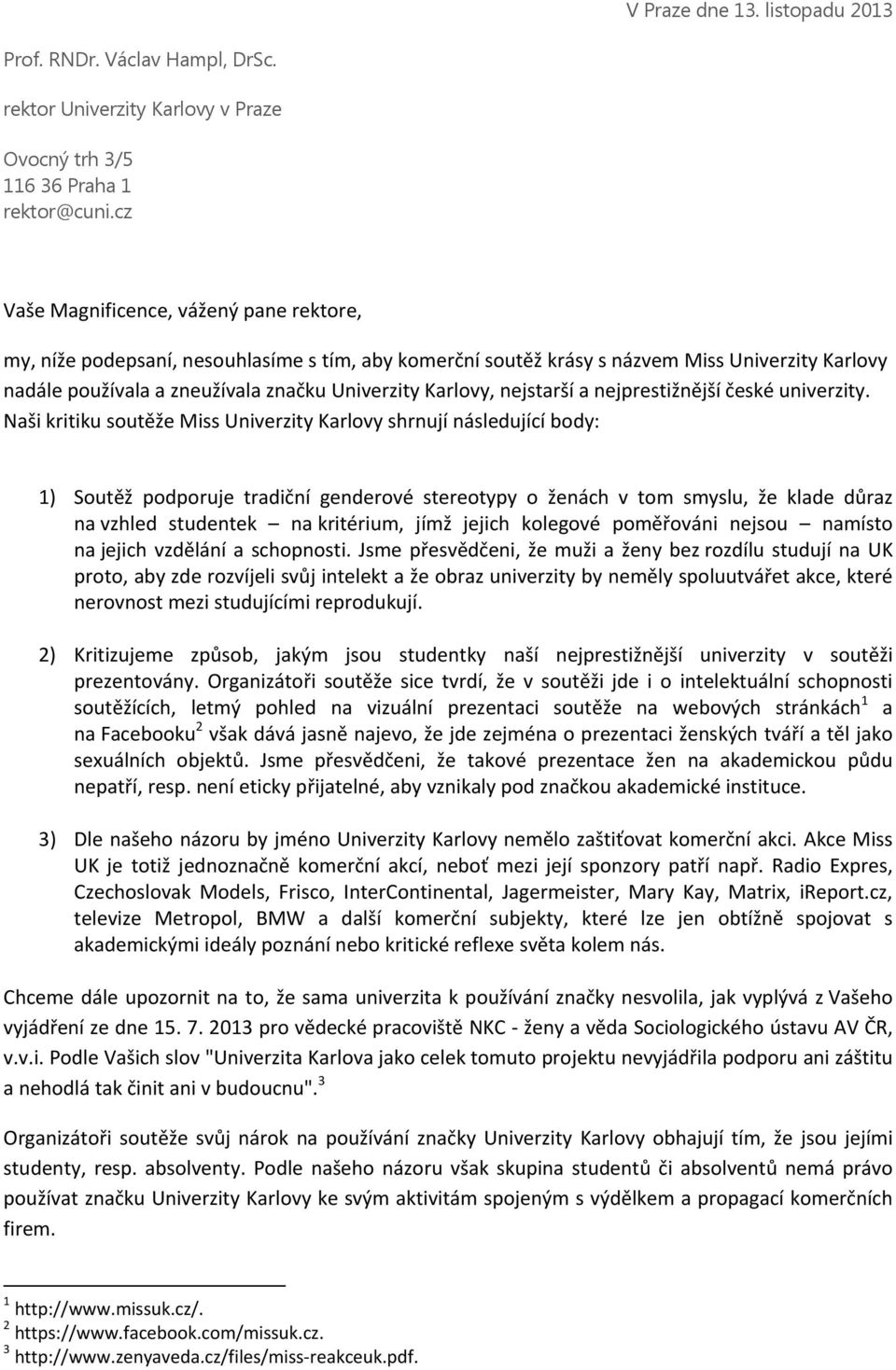 V Praze dne 13. listopadu 2013

Prof. RNDr. Václav Hampl, DrSc.

rektor Univerzity Karlovy v Praze

Ovocný trh 3/5
116 36 Praha 1
rektor@cuni.cz

Vaše Magnificence, vážený pane rektore,

my, níže podepsaní, nesouhlasíme s tím, aby komerční soutěž krásy s názvem Miss Univerzity Karlovy nadále používala a zneužívala značku Univerzity Karlovy, nejstarší a nejprestižnější české univerzity. Naši kritiku soutěže Miss Univerzity Karlovy shrnují následující body:

1) Soutěž podporuje tradiční genderové stereotypy o ženách v tom smyslu, že klade důraz na vzhled studentek – na kritérium, jímž jejich kolegové poměřováni nejsou – namísto na jejich vzdělání a schopnosti. Jsme přesvědčeni, že muži a ženy bez rozdílu studují na UK proto, aby zde rozvíjeli svůj intelekt a že obraz univerzity by neměly spoluutvářet akce, které nerovnost mezi studujícími reprodukují.

2) Kritizujeme způsob, jakým jsou studentky naší nejprestižnější univerzity v soutěži prezentovány. Organizátoři soutěže sice tvrdí, že v soutěži jde i o intelektuální schopnosti soutěžících, letmý pohled na vizuální prezentaci soutěže na webových stránkách$^1$ a na Facebooku$^2$ však dává jasně najevo, že jde zejména o prezentaci ženských tváří a těl jako sexuálních objektů. Jsme přesvědčeni, že takové prezentace žen na akademickou půdu nepatří, resp. není eticky přijatelné, aby vznikaly pod značkou akademické instituce.

3) Dle našeho názoru by jméno Univerzity Karlovy nemělo zaštiťovat komerční akci. Akce Miss UK je totiž jednoznačně komerční akcí, neboť mezi její sponzory patří např. Radio Expres, Czechoslovak Models, Frisco, InterContinental, Jagermeister, Mary Kay, Matrix, iReport.cz, televize Metropol, BMW a další komerční subjekty, které lze jen obtížně spojovat s akademickými ideály poznání nebo kritické reflexe světa kolem nás.

Chceme dále upozornit na to, že sama univerzita k používání značky nesvolila, jak vyplývá z Vašeho vyjádření ze dne 15. 7. 2013 pro vědecké pracoviště NKC - ženy a věda Sociologického ústavu AV ČR, v.v.i. Podle Vašich slov "Univerzita Karlova jako celek tomuto projektu nevyjádřila podporu ani záštitu a nehodlá tak činit ani v budoucnu".$^3$

Organizátoři soutěže svůj nárok na používání značky Univerzity Karlovy obhajují tím, že jsou jejími studenty, resp. absolventy. Podle našeho názoru však skupina studentů či absolventů nemá právo používat značku Univerzity Karlovy ke svým aktivitám spojeným s výdělkem a propagací komerčních firem.

$^1$ http://www.missuk.cz/.
$^2$ https://www.facebook.com/missuk.cz.
$^3$ http://www.zenyaveda.cz/files/miss-reakceuk.pdf.